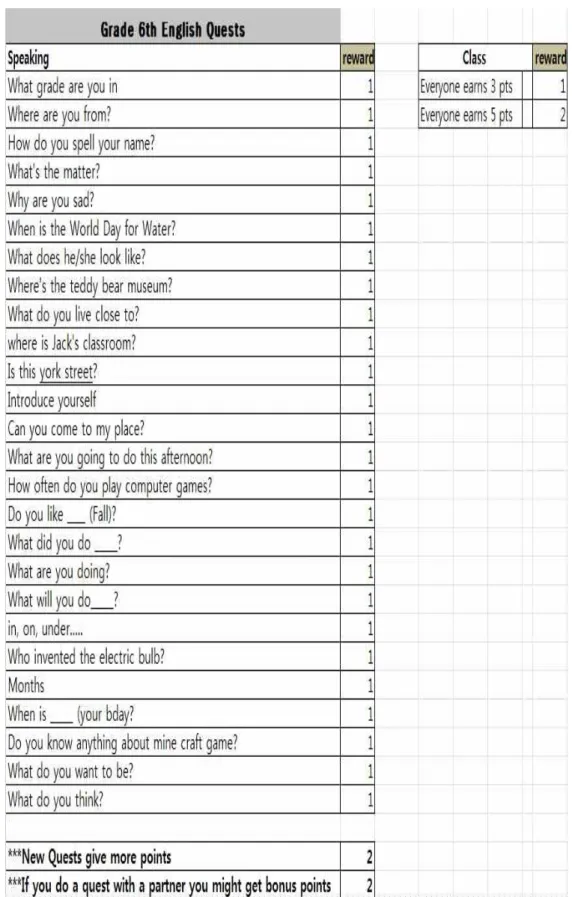 Grade 6th English Quests

| Speaking | reward |
|---|---|
| What grade are you in | 1 |
| Where are you from? | 1 |
| How do you spell your name? | 1 |
| What's the matter? | 1 |
| Why are you sad? | 1 |
| When is the World Day for Water? | 1 |
| What does he/she look like? | 1 |
| Where's the teddy bear museum? | 1 |
| What do you live close to? | 1 |
| where is Jack's classroom? | 1 |
| Is this york street? | 1 |
| Introduce yourself | 1 |
| Can you come to my place? | 1 |
| What are you going to do this afternoon? | 1 |
| How often do you play computer games? | 1 |
| Do you like ___ (Fall)? | 1 |
| What did you do ___? | 1 |
| What are you doing? | 1 |
| What will you do___? | 1 |
| in, on, under..... | 1 |
| Who invented the electric bulb? | 1 |
| Months | 1 |
| When is ___ (your bday? | 1 |
| Do you know anything about mine craft game? | 1 |
| What do you want to be? | 1 |
| What do you think? | 1 |
| | |
| ***New Quests give more points | 2 |
| ***If you do a quest with a partner you might get bonus points | 2 |

| Class | reward |
|---|---|
| Everyone earns 3 pts | 1 |
| Everyone earns 5 pts | 2 |